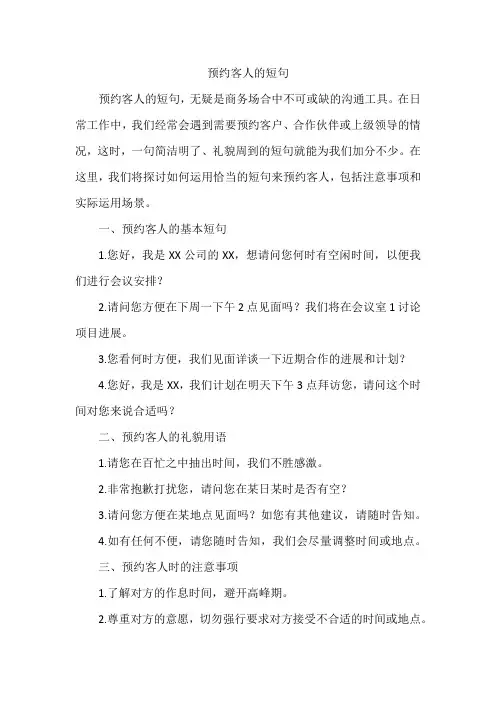 预约客人的短句

预约客人的短句，无疑是商务场合中不可或缺的沟通工具。在日常工作中，我们经常会遇到需要预约客户、合作伙伴或上级领导的情况，这时，一句简洁明了、礼貌周到的短句就能为我们加分不少。在这里，我们将探讨如何运用恰当的短句来预约客人，包括注意事项和实际运用场景。

一、预约客人的基本短句

1.您好，我是 XX 公司的 XX，想请问您何时有空闲时间，以便我们进行会议安排？

2.请问您方便在下周一下午 2 点见面吗？我们将在会议室 1 讨论项目进展。

3.您看何时方便，我们见面详谈一下近期合作的进展和计划？

4.您好，我是 XX，我们计划在明天下午 3 点拜访您，请问这个时间对您来说合适吗？

二、预约客人的礼貌用语

1.请您在百忙之中抽出时间，我们不胜感激。

2.非常抱歉打扰您，请问您在某日某时是否有空？

3.请问您方便在某地点见面吗？如您有其他建议，请随时告知。

4.如有任何不便，请您随时告知，我们会尽量调整时间或地点。

三、预约客人时的注意事项

1.了解对方的作息时间，避开高峰期。

2.尊重对方的意愿，切勿强行要求对方接受不合适的时间或地点。